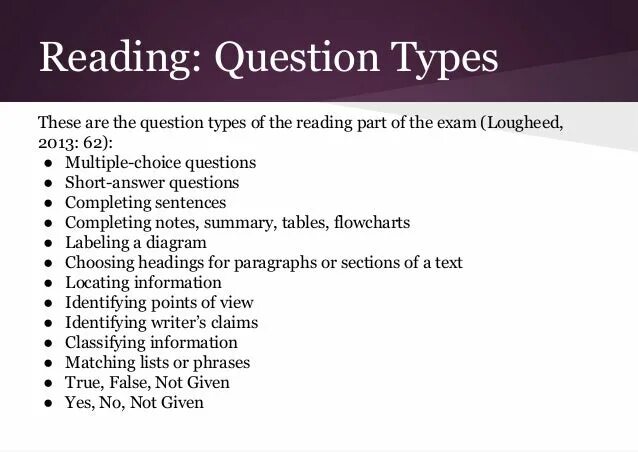 Reading: Question Types

These are the question types of the reading part of the exam (Lougheed, 2013: 62):

• Multiple-choice questions
• Short-answer questions
• Completing sentences
• Completing notes, summary, tables, flowcharts
• Labeling a diagram
• Choosing headings for paragraphs or sections of a text
• Locating information
• Identifying points of view
• Identifying writer's claims
• Classifying information
• Matching lists or phrases
• True, False, Not Given
• Yes, No, Not Given